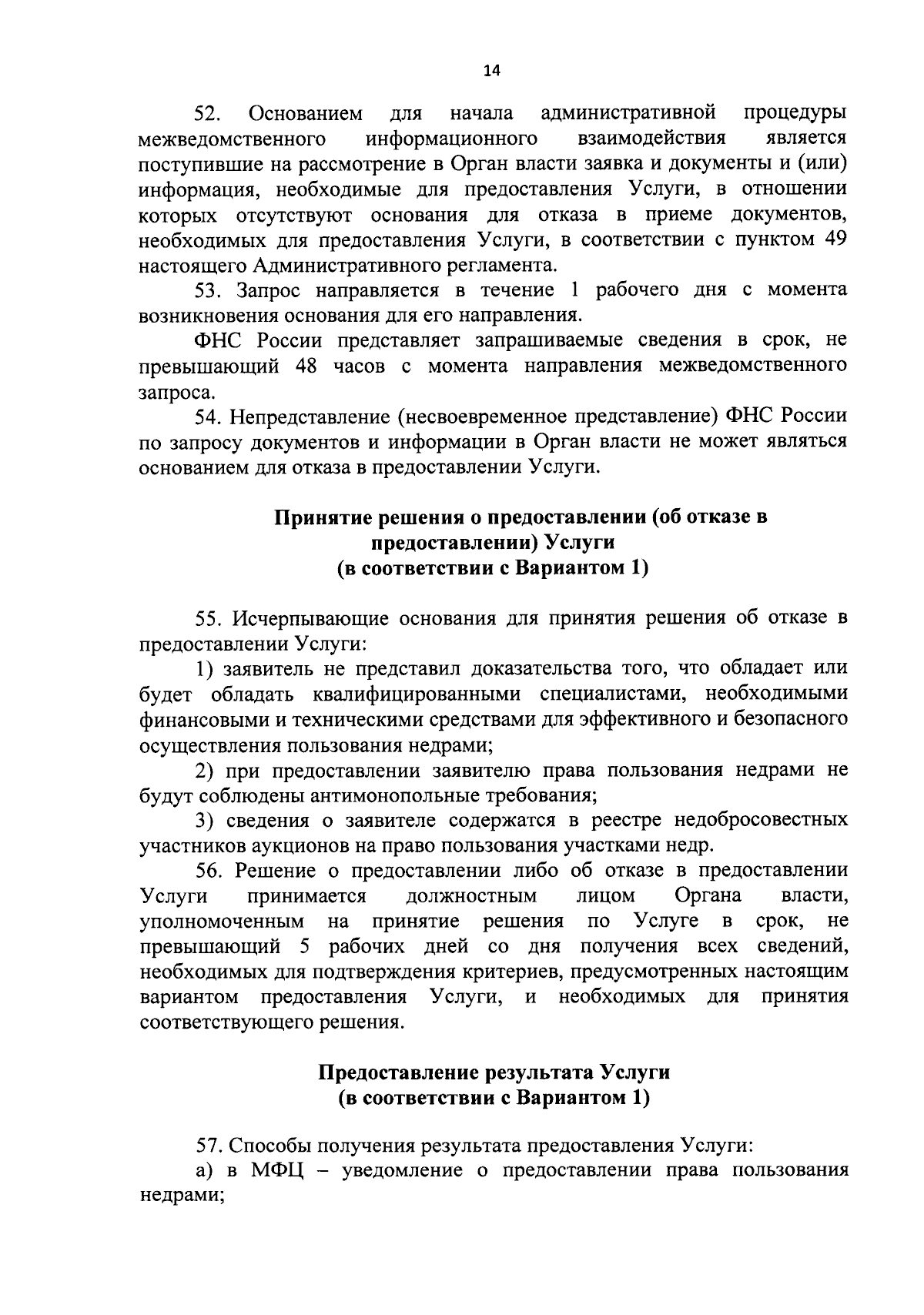 14

52. Основанием для начала административной процедуры межведомственного информационного взаимодействия является поступившие на рассмотрение в Орган власти заявка и документы и (или) информация, необходимые для предоставления Услуги, в отношении которых отсутствуют основания для отказа в приеме документов, необходимых для предоставления Услуги, в соответствии с пунктом 49 настоящего Административного регламента.

53. Запрос направляется в течение 1 рабочего дня с момента возникновения основания для его направления.

ФНС России представляет запрашиваемые сведения в срок, не превышающий 48 часов с момента направления межведомственного запроса.

54. Непредставление (несвоевременное представление) ФНС России по запросу документов и информации в Орган власти не может являться основанием для отказа в предоставлении Услуги.

Принятие решения о предоставлении (об отказе в предоставлении) Услуги
(в соответствии с Вариантом 1)

55. Исчерпывающие основания для принятия решения об отказе в предоставлении Услуги:

1) заявитель не представил доказательства того, что обладает или будет обладать квалифицированными специалистами, необходимыми финансовыми и техническими средствами для эффективного и безопасного осуществления пользования недрами;

2) при предоставлении заявителю права пользования недрами не будут соблюдены антимонопольные требования;

3) сведения о заявителе содержатся в реестре недобросовестных участников аукционов на право пользования участками недр.

56. Решение о предоставлении либо об отказе в предоставлении Услуги принимается должностным лицом Органа власти, уполномоченным на принятие решения по Услуге в срок, не превышающий 5 рабочих дней со дня получения всех сведений, необходимых для подтверждения критериев, предусмотренных настоящим вариантом предоставления Услуги, и необходимых для принятия соответствующего решения.

Предоставление результата Услуги
(в соответствии с Вариантом 1)

57. Способы получения результата предоставления Услуги:

а) в МФЦ – уведомление о предоставлении права пользования недрами;